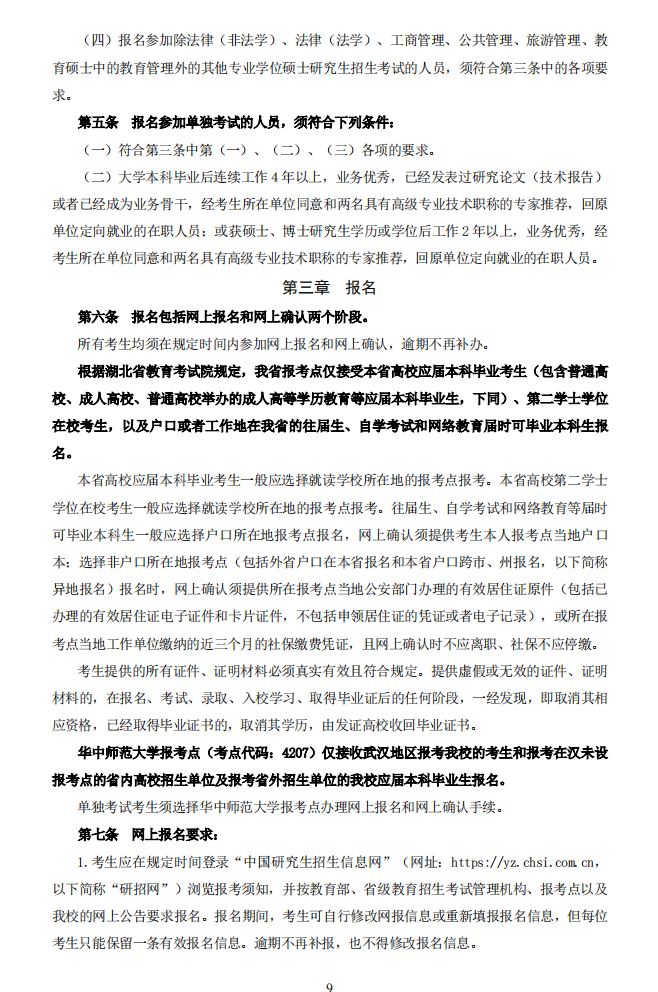 （四）报名参加除法律（非法学）、法律（法学）、工商管理、公共管理、旅游管理、教育硕士中的教育管理外的其他专业学位硕士研究生招生考试的人员，须符合第三条中的各项要求。

第五条 报名参加单独考试的人员，须符合下列条件：

（一）符合第三条中第（一）、（二）、（三）各项的要求。

（二）大学本科毕业后连续工作4年以上，业务优秀，已经发表过研究论文（技术报告）或者已经成为业务骨干，经考生所在单位同意和两名具有高级专业技术职称的专家推荐，回原单位定向就业的在职人员；或获硕士、博士研究生学历或学位后工作2年以上，业务优秀，经考生所在单位同意和两名具有高级专业技术职称的专家推荐，回原单位定向就业的在职人员。

第三章 报名

第六条 报名包括网上报名和网上确认两个阶段。

所有考生均须在规定时间内参加网上报名和网上确认，逾期不再补办。

根据湖北省教育考试院规定，我省报考点仅接受本省高校应届本科毕业考生（包含普通高校、成人高校、普通高校举办的成人高等学历教育等应届本科毕业生，下同）、第二学士学位在校考生，以及户口或者工作地在我省的往届生、自学考试和网络教育届时可毕业本科生报名。

本省高校应届本科毕业考生一般应选择就读学校所在地的报考点报考。本省高校第二学士学位在校考生一般应选择就读学校所在地的报考点报考。往届生、自学考试和网络教育等届时可毕业本科生一般应选择户口所在地报考点报名，网上确认须提供考生本人报考点当地户口本；选择非户口所在地报考点（包括外省户口在本省报名和本省户口跨市、州报名，以下简称异地报名）报名时，网上确认须提供所在报考点当地公安部门办理的有效居住证原件（包括已办理的有效居住证电子证件和卡片证件，不包括申领居住证的凭证或者电子记录），或所在报考点当地工作单位缴纳的近三个月的社保缴费凭证，且网上确认时不应离职、社保不应停缴。

考生提供的所有证件、证明材料必须真实有效且符合规定。提供虚假或无效的证件、证明材料的，在报名、考试、录取、入校学习、取得毕业证后的任何阶段，一经发现，即取消其相应资格，已经取得毕业证书的，取消其学历，由发证高校收回毕业证书。

华中师范大学报考点（考点代码：4207）仅接收武汉地区报考我校的考生和报考在汉未设报考点的省内高校招生单位及报考省外招生单位的我校应届本科毕业生报名。

单独考试考生须选择华中师范大学报考点办理网上报名和网上确认手续。

第七条 网上报名要求：

1.考生应在规定时间登录“中国研究生招生信息网”（网址：https://yz.chsi.com.cn，以下简称“研招网”）浏览报考须知，并按教育部、省级教育招生考试管理机构、报考点以及我校的网上公告要求报名。报名期间，考生可自行修改网报信息或重新填报报名信息，但每位考生只能保留一条有效报名信息。逾期不再补报，也不得修改报名信息。

9